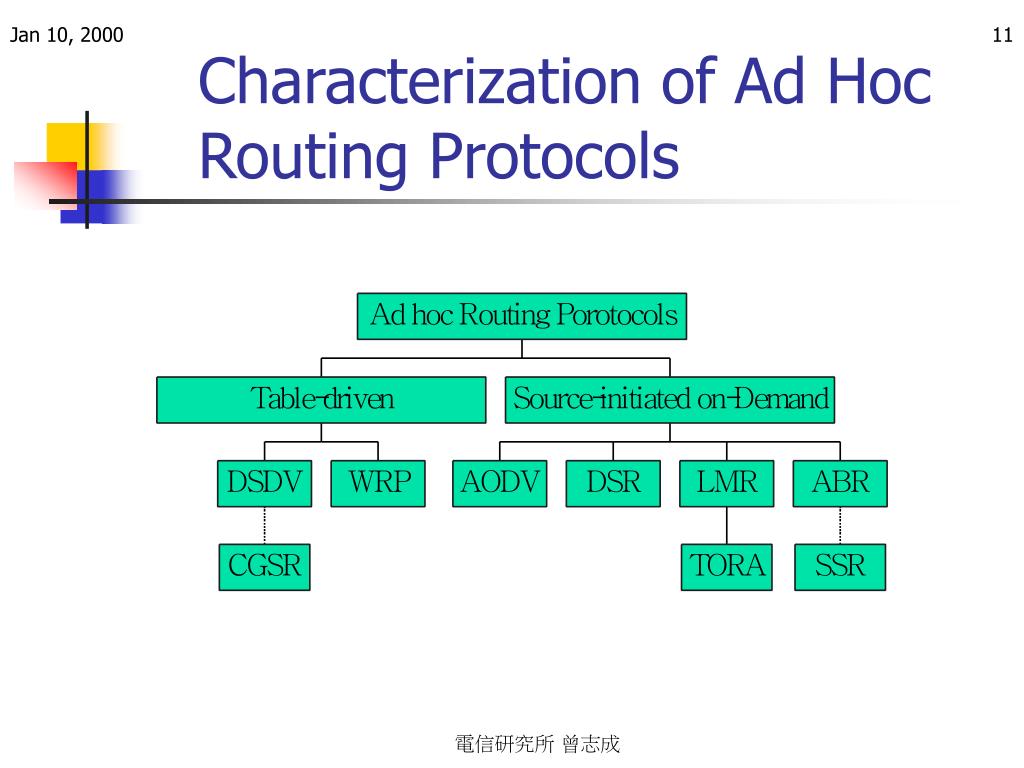 Jan 10, 2000

11

Characterization of Ad Hoc Routing Protocols

Ad hoc Routing Porotocols

Table-driven

Source-initiated on-Demand

DSDV

WRP

AODV

DSR

LMR

ABR

CGSR

TORA

SSR

電信研究所 曾志成